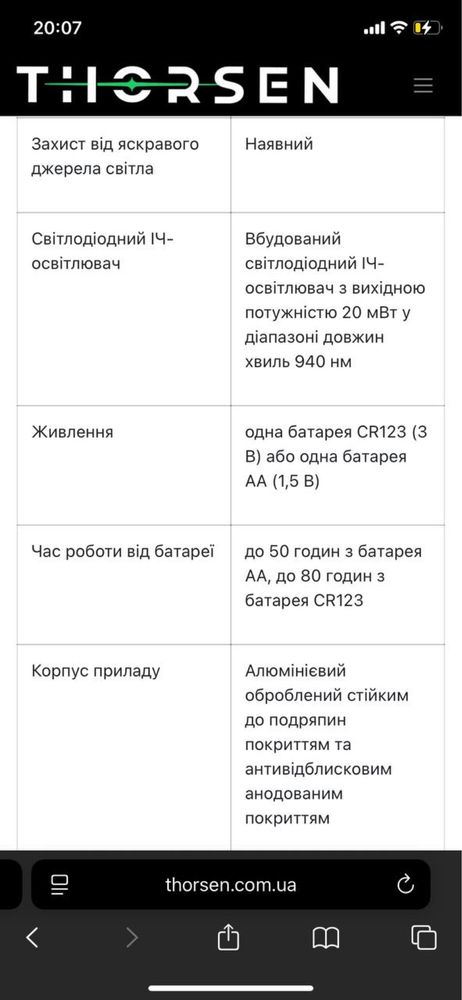 20:07

THORSEN

| Захист від яскравого джерела світла | Наявний |
|---|---|
| Світлодіодний ІЧ-освітлювач | Вбудований світлодіодний ІЧ-освітлювач з вихідною потужністю 20 мВт у діапазоні довжин хвиль 940 нм |
| Живлення | одна батарея CR123 (3 В) або одна батарея АА (1,5 В) |
| Час роботи від батареї | до 50 годин з батарея АА, до 80 годин з батарея CR123 |
| Корпус приладу | Алюмінієвий оброблений стійким до подряпин покриттям та антивідблисковим анодованим покриттям |

thorsen.com.ua